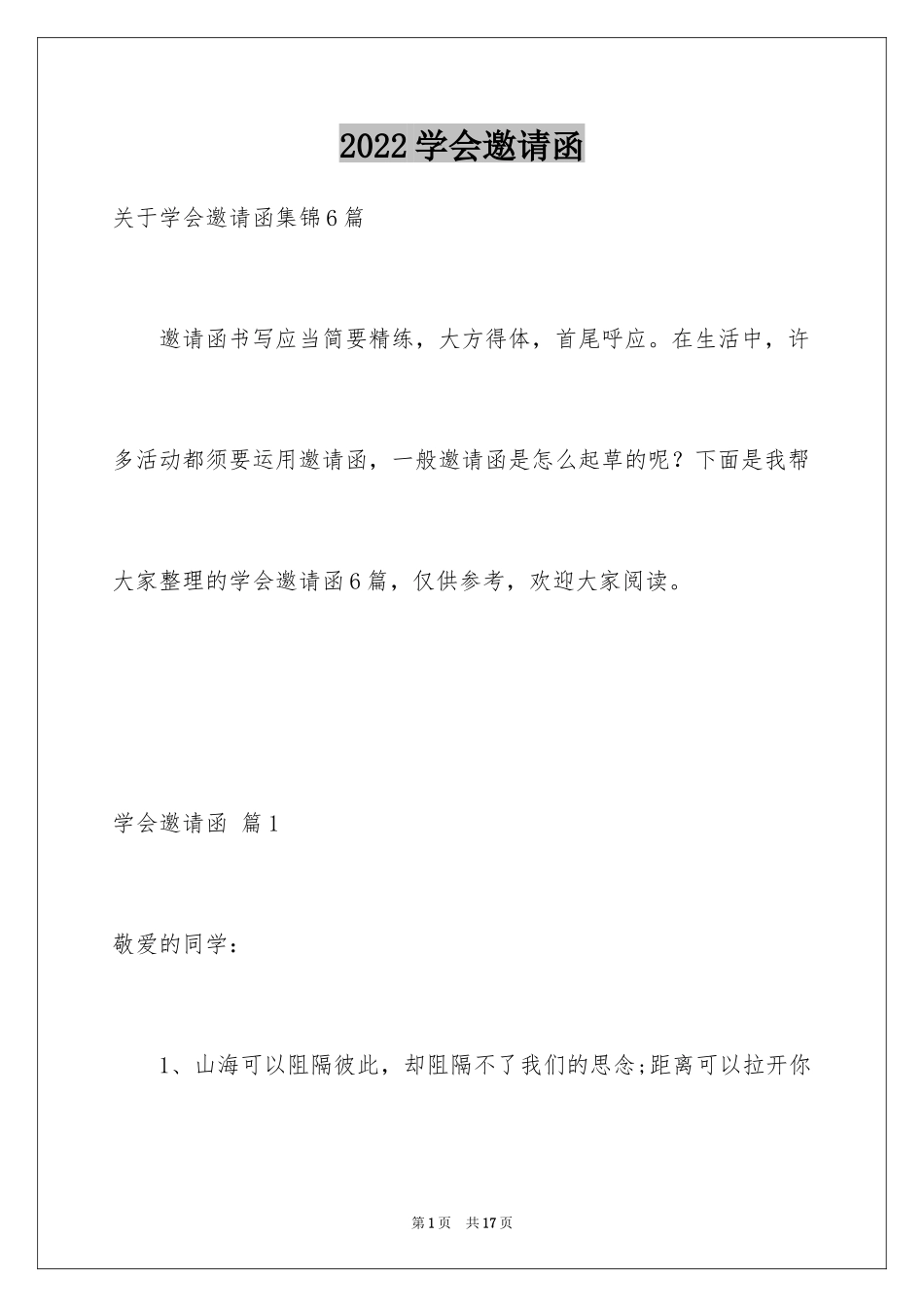 2022 学会邀请函

关于学会邀请函集锦 6 篇

邀请函书写应当简要精练，大方得体，首尾呼应。在生活中，许多活动都须要运用邀请函，一般邀请函是怎么起草的呢？下面是我帮大家整理的学会邀请函 6 篇，仅供参考，欢迎大家阅读。

学会邀请函 篇 1

敬爱的同学：

1、山海可以阻隔彼此，却阻隔不了我们的思念;距离可以拉开你

第 1 页 共 17 页